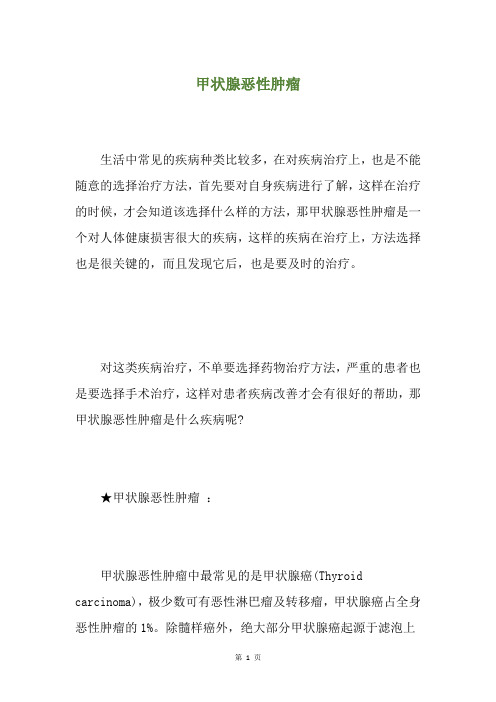 甲状腺恶性肿瘤

生活中常见的疾病种类比较多，在对疾病治疗上，也是不能随意的选择治疗方法，首先要对自身疾病进行了解，这样在治疗的时候，才会知道该选择什么样的方法，那甲状腺恶性肿瘤是一个对人体健康损害很大的疾病，这样的疾病在治疗上，方法选择也是很关键的，而且发现它后，也是要及时的治疗。

对这类疾病治疗，不单要选择药物治疗方法，严重的患者也是要选择手术治疗，这样对患者疾病改善才会有很好的帮助，那甲状腺恶性肿瘤是什么疾病呢?

★甲状腺恶性肿瘤 ：

甲状腺恶性肿瘤中最常见的是甲状腺癌(Thyroid carcinoma)，极少数可有恶性淋巴瘤及转移瘤，甲状腺癌占全身恶性肿瘤的 1%。除髓样癌外，绝大部分甲状腺癌起源于滤泡上

第 1 页